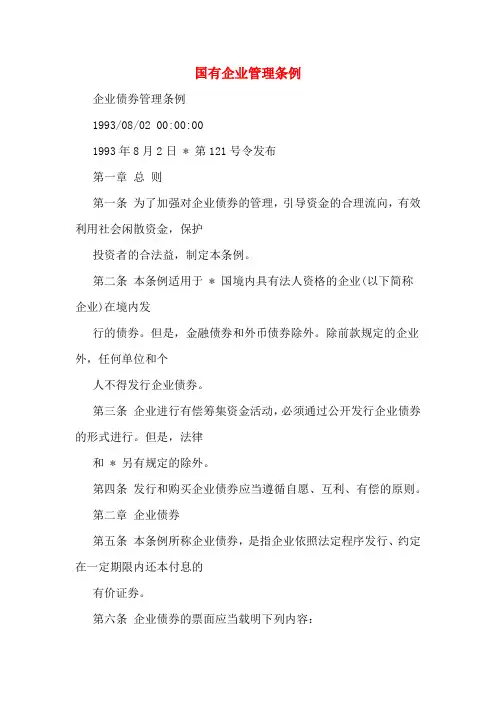 国有企业管理条例

企业债券管理条例

1993/08/02 00:00:00

1993 年 8 月 2 日 ＊ 第 121 号令发布

第一章 总 则

第一条 为了加强对企业债券的管理，引导资金的合理流向，有效利用社会闲散资金，保护

投资者的合法益，制定本条例。

第二条 本条例适用于 ＊ 国境内具有法人资格的企业(以下简称企业)在境内发

行的债券。但是，金融债券和外币债券除外。除前款规定的企业外，任何单位和个

人不得发行企业债券。

第三条 企业进行有偿筹集资金活动，必须通过公开发行企业债券的形式进行。但是，法律

和 ＊ 另有规定的除外。

第四条 发行和购买企业债券应当遵循自愿、互利、有偿的原则。

第二章 企业债券

第五条 本条例所称企业债券，是指企业依照法定程序发行、约定在一定期限内还本付息的

有价证券。

第六条 企业债券的票面应当载明下列内容：